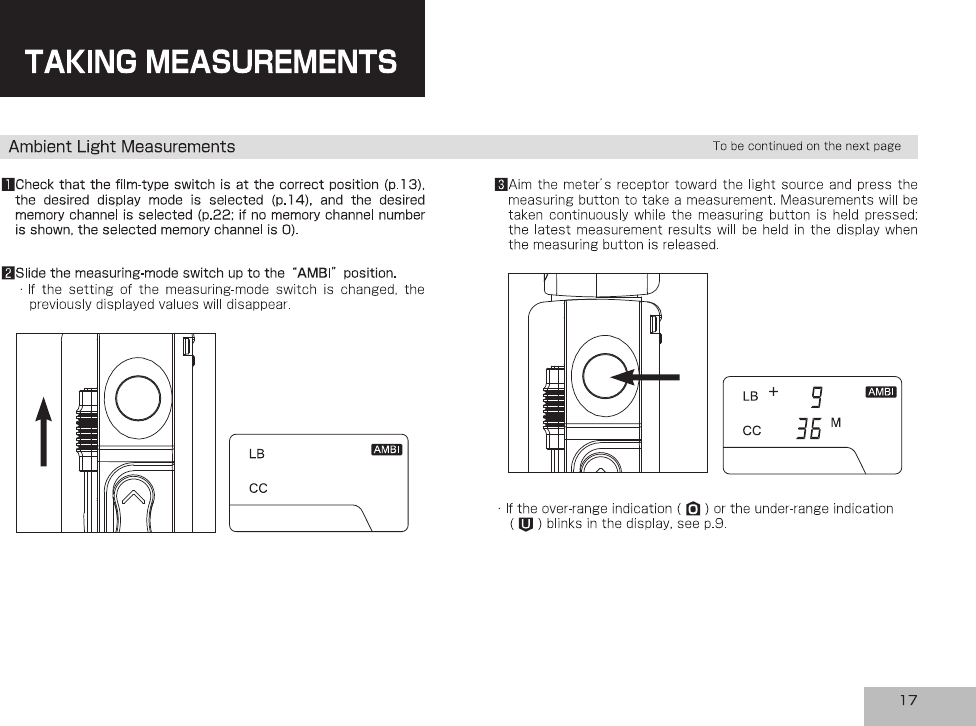 TAKING MEASUREMENTS

Ambient Light Measurements

To be continued on the next page

1 Check that the film-type switch is at the correct position (p.13), the desired display mode is selected (p.14), and the desired memory channel is selected (p.22; if no memory channel number is shown, the selected memory channel is 0).

2 Slide the measuring-mode switch up to the "AMBI" position.
· If the setting of the measuring-mode switch is changed, the previously displayed values will disappear.

LB AMBI
CC

3 Aim the meter's receptor toward the light source and press the measuring button to take a measurement. Measurements will be taken continuously while the measuring button is held pressed; the latest measurement results will be held in the display when the measuring button is released.

LB + 9 AMBI
CC 36 M

· If the over-range indication ( O ) or the under-range indication ( U ) blinks in the display, see p.9.

17